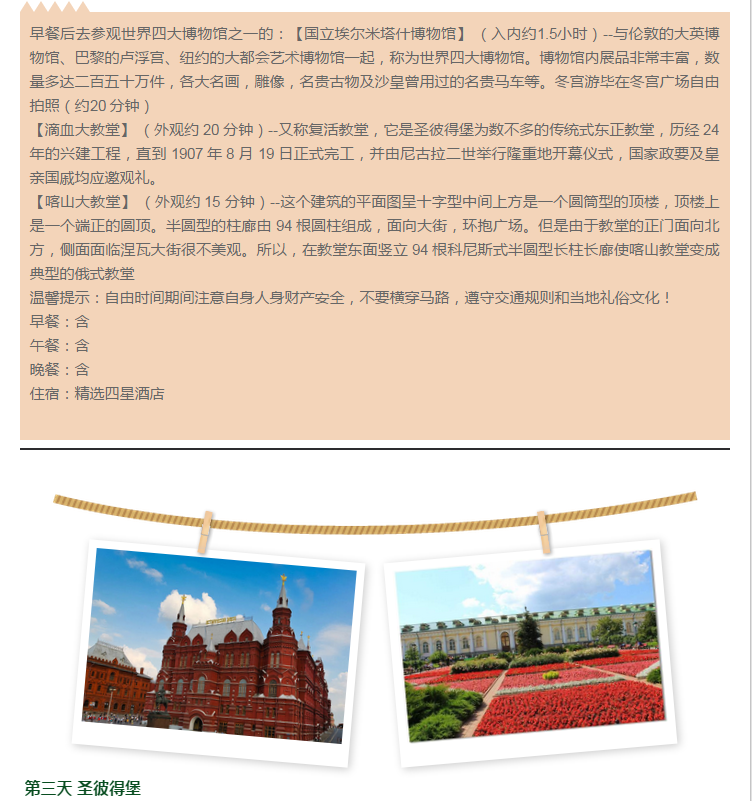 早餐后去参观世界四大博物馆之一的：【国立埃尔米塔什博物馆】（入内约1.5小时）--与伦敦的大英博物馆、巴黎的卢浮宫、纽约的大都会艺术博物馆一起，称为世界四大博物馆。博物馆内展品非常丰富，数量多达二百五十万件，各大名画，雕像，名贵古物及沙皇曾用过的名贵马车等。冬宫游毕在冬宫广场自由拍照（约20 分钟）
【滴血大教堂】（外观约 20 分钟）--又称复活教堂，它是圣彼得堡为数不多的传统式东正教堂，历经 24 年的兴建工程，直到 1907 年 8 月 19 日正式完工，并由尼古拉二世举行隆重地开幕仪式，国家政要及皇亲国戚均应邀观礼。
【喀山大教堂】（外观约 15 分钟）--这个建筑的平面图呈十字型中间上方是一个圆筒型的顶楼，顶楼上是一个端正的圆顶。半圆型的柱廊由 94 根圆柱组成，面向大街，环抱广场。但是由于教堂的正门面向北方，侧面面临涅瓦大街很不美观。所以，在教堂东面竖立 94 根科尼斯式半圆型长柱长廊使喀山教堂变成典型的俄式教堂
温馨提示：自由时间期间注意自身人身财产安全，不要横穿马路，遵守交通规则和当地礼俗文化！
早餐：含
午餐：含
晚餐：含
住宿：精选四星酒店

第三天 圣彼得堡